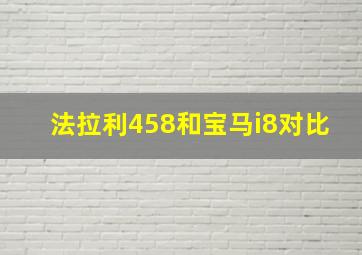 法拉利458和宝马i8对比